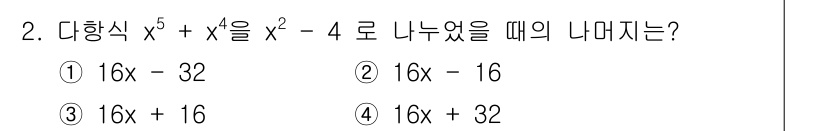 2. 다항식 $x^5 + x^4$을 $x^2 - 4$ 로 나누었을 때의 나머지는?

① $16x - 32$
② $16x - 16$
③ $16x + 16$
④ $16x + 32$